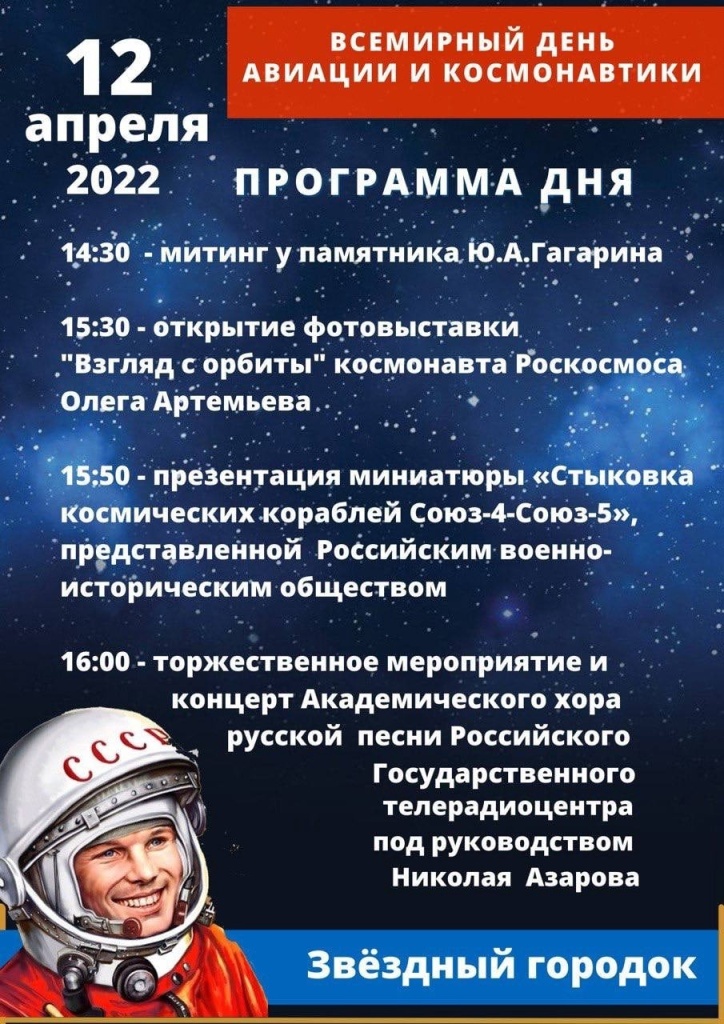 12
апреля
2022

ВСЕМИРНЫЙ ДЕНЬ АВИАЦИИ И КОСМОНАВТИКИ

ПРОГРАММА ДНЯ

14:30 - митинг у памятника Ю.А.Гагарина

15:30 - открытие фотовыставки "Взгляд с орбиты" космонавта Роскосмоса Олега Артемьева

15:50 - презентация миниатюры «Стыковка космических кораблей Союз-4-Союз-5», представленной Российским военно-историческим обществом

16:00 - торжественное мероприятие и концерт Академического хора русской песни Российского Государственного телерадиоцентра под руководством Николая Азарова

СССР

Звёздный городок